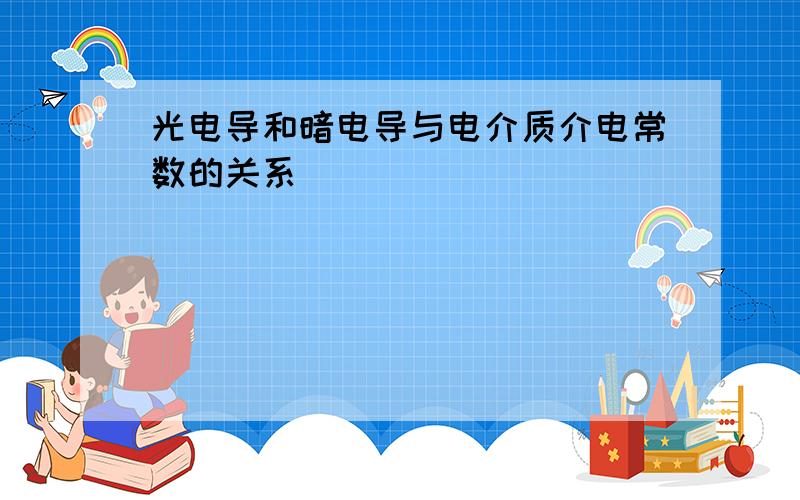 光电导和暗电导与电介质介电常数的关系